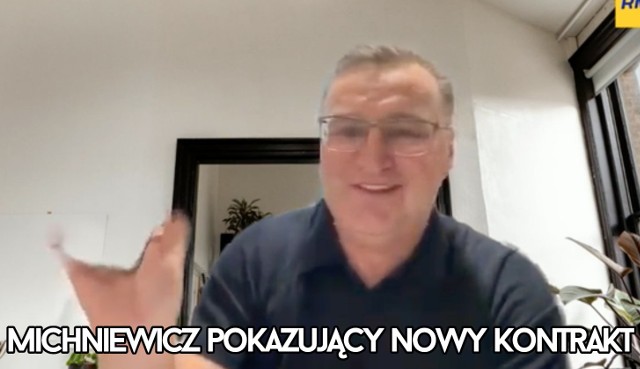 RM

MICHNIEWICZ POKAZUJĄCY NOWY KONTRAKT